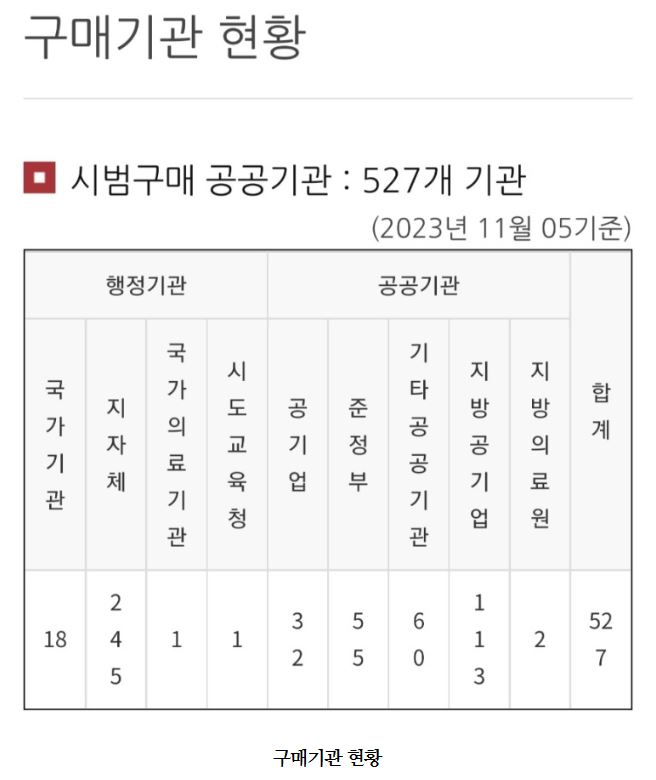 구매기관 현황

시범구매 공공기관 : 527개 기관

(2023년 11월 05기준)

| 행정기관 | | | | 공공기관 | | | | | 합계 |
|---|---|---|---|---|---|---|---|---|---|
| 국가기관 | 지자체 | 국가의료기관 | 시도교육청 | 공기업 | 준정부 | 기타공공기관 | 지방공기업 | 지방의료원 | |
| 18 | 245 | 1 | 1 | 32 | 55 | 60 | 113 | 2 | 527 |

구매기관 현황